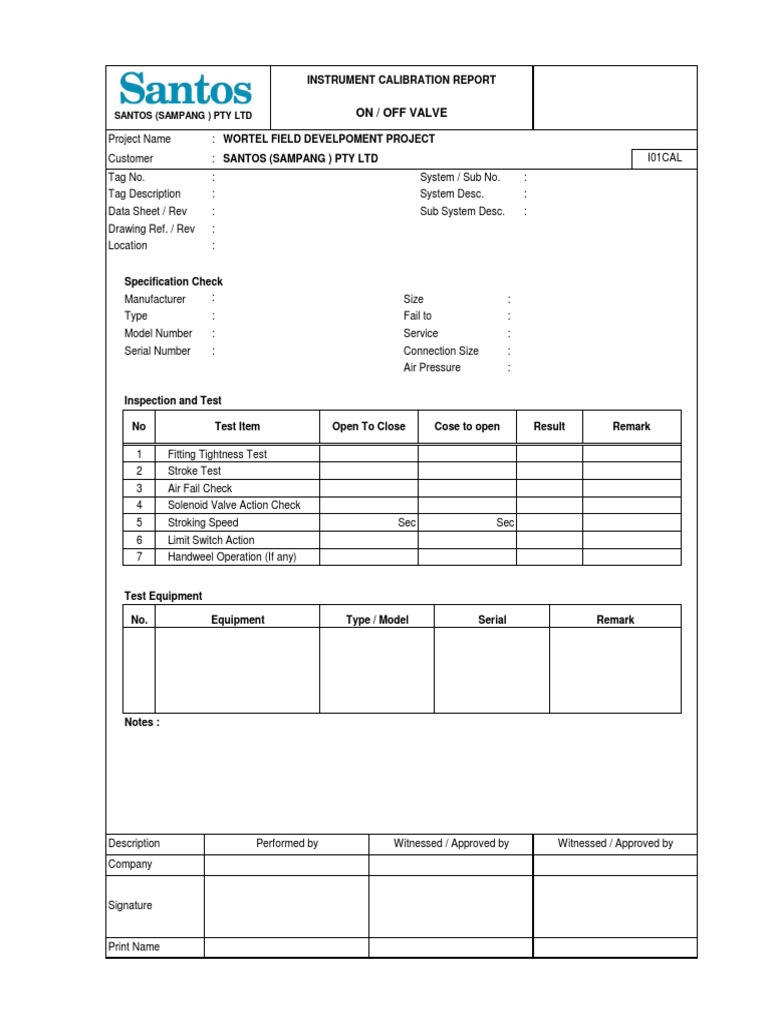 Santos
SANTOS (SAMPANG ) PTY LTD

INSTRUMENT CALIBRATION REPORT

ON / OFF VALVE

Project Name : WORTEL FIELD DEVELPOMENT PROJECT
Customer : SANTOS (SAMPANG ) PTY LTD
I01CAL
Tag No. :
Tag Description :
Data Sheet / Rev :
Drawing Ref. / Rev :
Location :
System / Sub No. :
System Desc. :
Sub System Desc. :

Specification Check
Manufacturer :
Type :
Model Number :
Serial Number :
Size :
Fail to :
Service :
Connection Size :
Air Pressure :

Inspection and Test

| No | Test Item | Open To Close | Cose to open | Result | Remark |
|---|---|---|---|---|---|
| 1 | Fitting Tightness Test | | | | |
| 2 | Stroke Test | | | | |
| 3 | Air Fail Check | | | | |
| 4 | Solenoid Valve Action Check | | | | |
| 5 | Stroking Speed | Sec | Sec | | |
| 6 | Limit Switch Action | | | | |
| 7 | Handweel Operation (If any) | | | | |

Test Equipment

| No. | Equipment | Type / Model | Serial | Remark |
|---|---|---|---|---|
| | | | | |

Notes :

| Description | Performed by | Witnessed / Approved by | Witnessed / Approved by |
|---|---|---|---|
| Company | | | |
| Signature | | | |
| Print Name | | | |